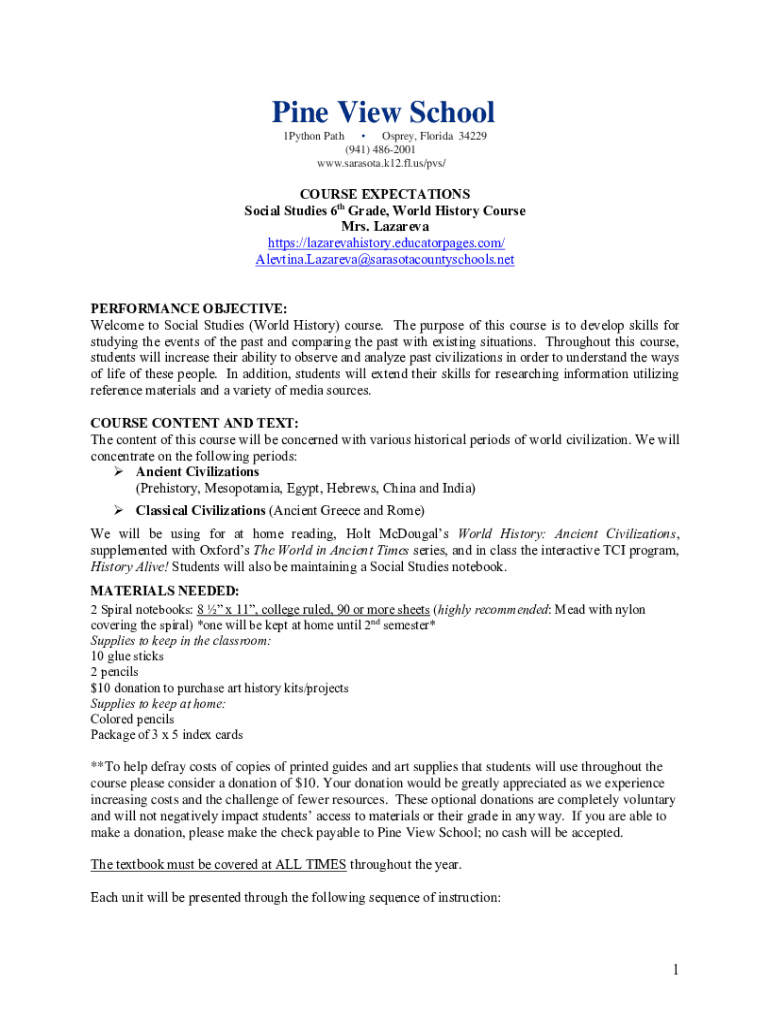 Pine View School

1Python Path • Osprey, Florida 34229
(941) 486-2001
www.sarasota.k12.fl.us/pvs/

COURSE EXPECTATIONS
Social Studies 6$^{th}$ Grade, World History Course
Mrs. Lazareva
https://lazarevahistory.educatorpages.com/
Alevtina.Lazareva@sarasotacountyschools.net

PERFORMANCE OBJECTIVE:
Welcome to Social Studies (World History) course. The purpose of this course is to develop skills for studying the events of the past and comparing the past with existing situations. Throughout this course, students will increase their ability to observe and analyze past civilizations in order to understand the ways of life of these people. In addition, students will extend their skills for researching information utilizing reference materials and a variety of media sources.

COURSE CONTENT AND TEXT:
The content of this course will be concerned with various historical periods of world civilization. We will concentrate on the following periods:
➢ Ancient Civilizations
(Prehistory, Mesopotamia, Egypt, Hebrews, China and India)
➢ Classical Civilizations (Ancient Greece and Rome)
We will be using for at home reading, Holt McDougal's World History: Ancient Civilizations, supplemented with Oxford's The World in Ancient Times series, and in class the interactive TCI program, History Alive! Students will also be maintaining a Social Studies notebook.

MATERIALS NEEDED:
2 Spiral notebooks: 8 ½" x 11", college ruled, 90 or more sheets (highly recommended: Mead with nylon covering the spiral) *one will be kept at home until 2$^{nd}$ semester*
Supplies to keep in the classroom:
10 glue sticks
2 pencils
$10 donation to purchase art history kits/projects
Supplies to keep at home:
Colored pencils
Package of 3 x 5 index cards

**To help defray costs of copies of printed guides and art supplies that students will use throughout the course please consider a donation of $10. Your donation would be greatly appreciated as we experience increasing costs and the challenge of fewer resources. These optional donations are completely voluntary and will not negatively impact students' access to materials or their grade in any way. If you are able to make a donation, please make the check payable to Pine View School; no cash will be accepted.

The textbook must be covered at ALL TIMES throughout the year.

Each unit will be presented through the following sequence of instruction:

1